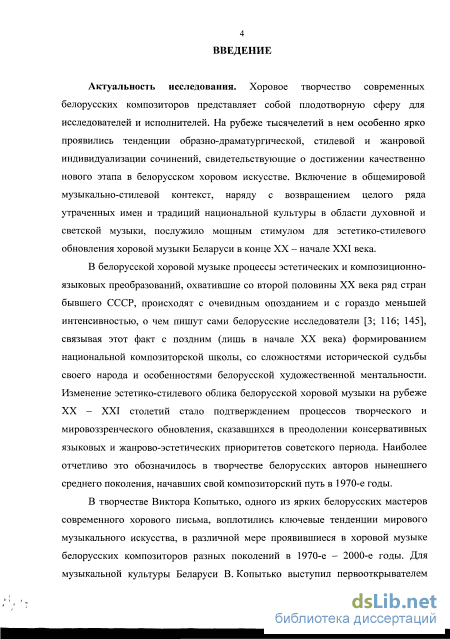 4

ВВЕДЕНИЕ

Актуальность исследования. Хоровое творчество современных белорусских композиторов представляет собой плодотворную сферу для исследователей и исполнителей. На рубеже тысячелетий в нем особенно ярко проявились тенденции образно-драматургической, стилевой и жанровой индивидуализации сочинений, свидетельствующие о достижении качественно нового этапа в белорусском хоровом искусстве. Включение в общемировой музыкально-стилевой контекст, наряду с возвращением целого ряда утраченных имен и традиций национальной культуры в области духовной и светской музыки, послужило мощным стимулом для эстетико-стилевого обновления хоровой музыки Беларуси в конце XX – начале XXI века.

В белорусской хоровой музыке процессы эстетических и композиционно-языковых преобразований, охватившие со второй половины XX века ряд стран бывшего СССР, происходят с очевидным опозданием и с гораздо меньшей интенсивностью, о чем пишут сами белорусские исследователи [3; 116; 145], связывая этот факт с поздним (лишь в начале XX века) формированием национальной композиторской школы, со сложностями исторической судьбы своего народа и особенностями белорусской художественной ментальности. Изменение эстетико-стилевого облика белорусской хоровой музыки на рубеже XX – XXI столетий стало подтверждением процессов творческого и мировоззренческого обновления, сказавшихся в преодолении консервативных языковых и жанрово-эстетических приоритетов советского периода. Наиболее отчетливо это обозначилось в творчестве белорусских авторов нынешнего среднего поколения, начавших свой композиторский путь в 1970-е годы.

В творчестве Виктора Копытько, одного из ярких белорусских мастеров современного хорового письма, воплотились ключевые тенденции мирового музыкального искусства, в различной мере проявившиеся в хоровой музыке белорусских композиторов разных поколений в 1970-е – 2000-е годы. Для музыкальной культуры Беларуси В. Копытько выступил первооткрывателем

dsLib.net
библиотека диссертаций